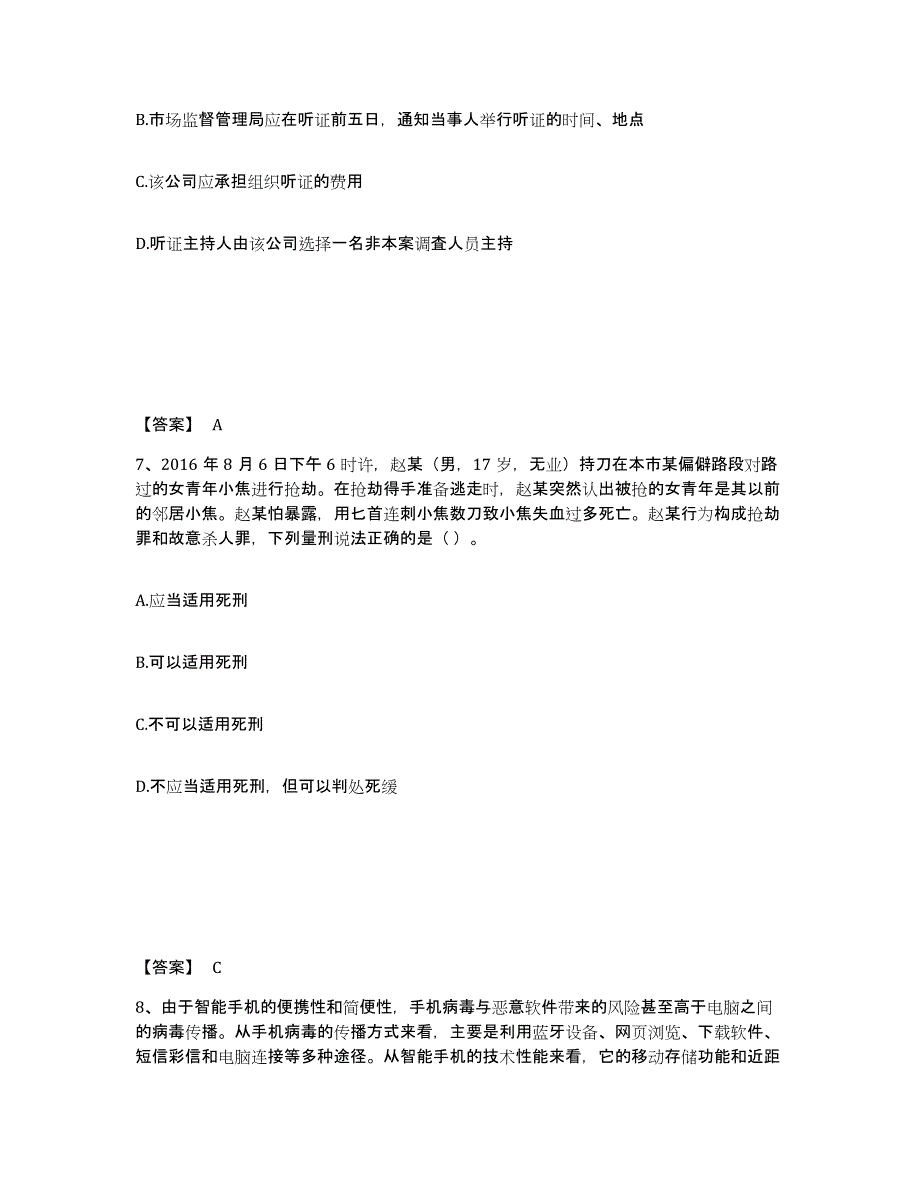 B.市场监督管理局应在听证前五日，通知当事人举行听证的时间、地点

C.该公司应承担组织听证的费用

D.听证主持人由该公司选择一名非本案调查人员主持

【答案】 A

7、2016 年 8 月 6 日下午 6 时许，赵某（男，17 岁，无业）持刀在本市某偏僻路段对路过的女青年小焦进行抢劫。在抢劫得手准备逃走时，赵某突然认出被抢的女青年是其以前的邻居小焦。赵某怕暴露，用匕首连刺小焦数刀致小焦失血过多死亡。赵某行为构成抢劫罪和故意杀人罪，下列量刑说法正确的是（）。

A.应当适用死刑

B.可以适用死刑

C.不可以适用死刑

D.不应当适用死刑，但可以判处死缓

【答案】 C

8、由于智能手机的便携性和简便性，手机病毒与恶意软件带来的风险甚至高于电脑之间的病毒传播。从手机病毒的传播方式来看，主要是利用蓝牙设备、网页浏览、下载软件、短信彩信和电脑连接等多种途径。从智能手机的技术性能来看，它的移动存储功能和近距